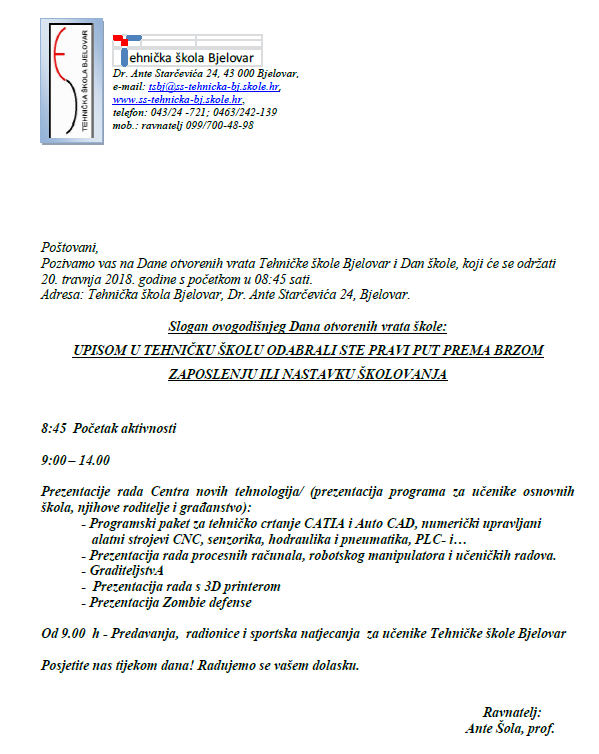 TEHNIČKA ŠKOLA BJELOVAR

Tehnička škola Bjelovar
Dr. Ante Starčevića 24, 43 000 Bjelovar,
e-mail: tsbj@ss-tehnicka-bj.skole.hr,
www.ss-tehnicka-bj.skole.hr,
telefon: 043/24 -721; 0463/242-139
mob.: ravnatelj 099/700-48-98

Poštovani,
Pozivamo vas na Dane otvorenih vrata Tehničke škole Bjelovar i Dan škole, koji će se održati 20. travnja 2018. godine s početkom u 08:45 sati.
Adresa: Tehnička škola Bjelovar, Dr. Ante Starčevića 24, Bjelovar.

Slogan ovogodišnjeg Dana otvorenih vrata škole:
UPISOM U TEHNIČKU ŠKOLU ODABRALI STE PRAVI PUT PREMA BRZOM ZAPOSLENJU ILI NASTAVKU ŠKOLOVANJA

8:45 Početak aktivnosti

9:00 – 14.00

Prezentacije rada Centra novih tehnologija/ (prezentacija programa za učenike osnovnih škola, njihove roditelje i građanstvo):
- Programski paket za tehničko crtanje CATIA i Auto CAD, numerički upravljani alatni strojevi CNC, senzorika, hodraulika i pneumatika, PLC- i…
- Prezentacija rada procesnih računala, robotskog manipulatora i učeničkih radova.
- GraditeljstvA
- Prezentacija rada s 3D printerom
- Prezentacija Zombie defense

Od 9.00 h - Predavanja, radionice i sportska natjecanja za učenike Tehničke škole Bjelovar

Posjetite nas tijekom dana! Radujemo se vašem dolasku.

Ravnatelj:
Ante Šola, prof.